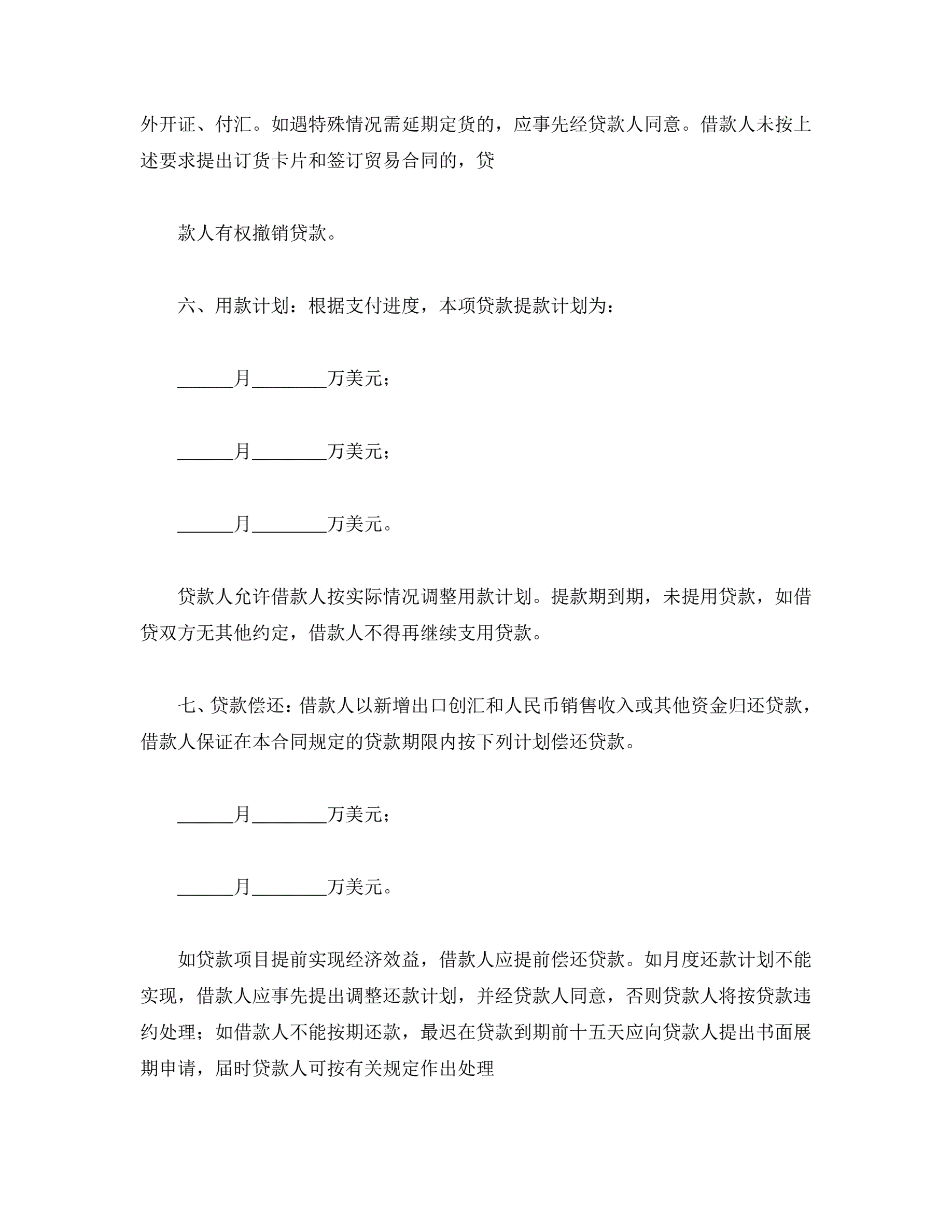 外开证、付汇。如遇特殊情况需延期定货的，应事先经贷款人同意。借款人未按上述要求提出订货卡片和签订贸易合同的，贷

款人有权撤销贷款。

六、用款计划：根据支付进度，本项贷款提款计划为：

______月________万美元；

______月________万美元；

______月________万美元。

贷款人允许借款人按实际情况调整用款计划。提款期到期，未提用贷款，如借贷双方无其他约定，借款人不得再继续支用贷款。

七、贷款偿还：借款人以新增出口创汇和人民币销售收入或其他资金归还贷款，借款人保证在本合同规定的贷款期限内按下列计划偿还贷款。

______月________万美元；

______月________万美元。

如贷款项目提前实现经济效益，借款人应提前偿还贷款。如月度还款计划不能实现，借款人应事先提出调整还款计划，并经贷款人同意，否则贷款人将按贷款违约处理；如借款人不能按期还款，最迟在贷款到期前十五天应向贷款人提出书面展期申请，届时贷款人可按有关规定作出处理